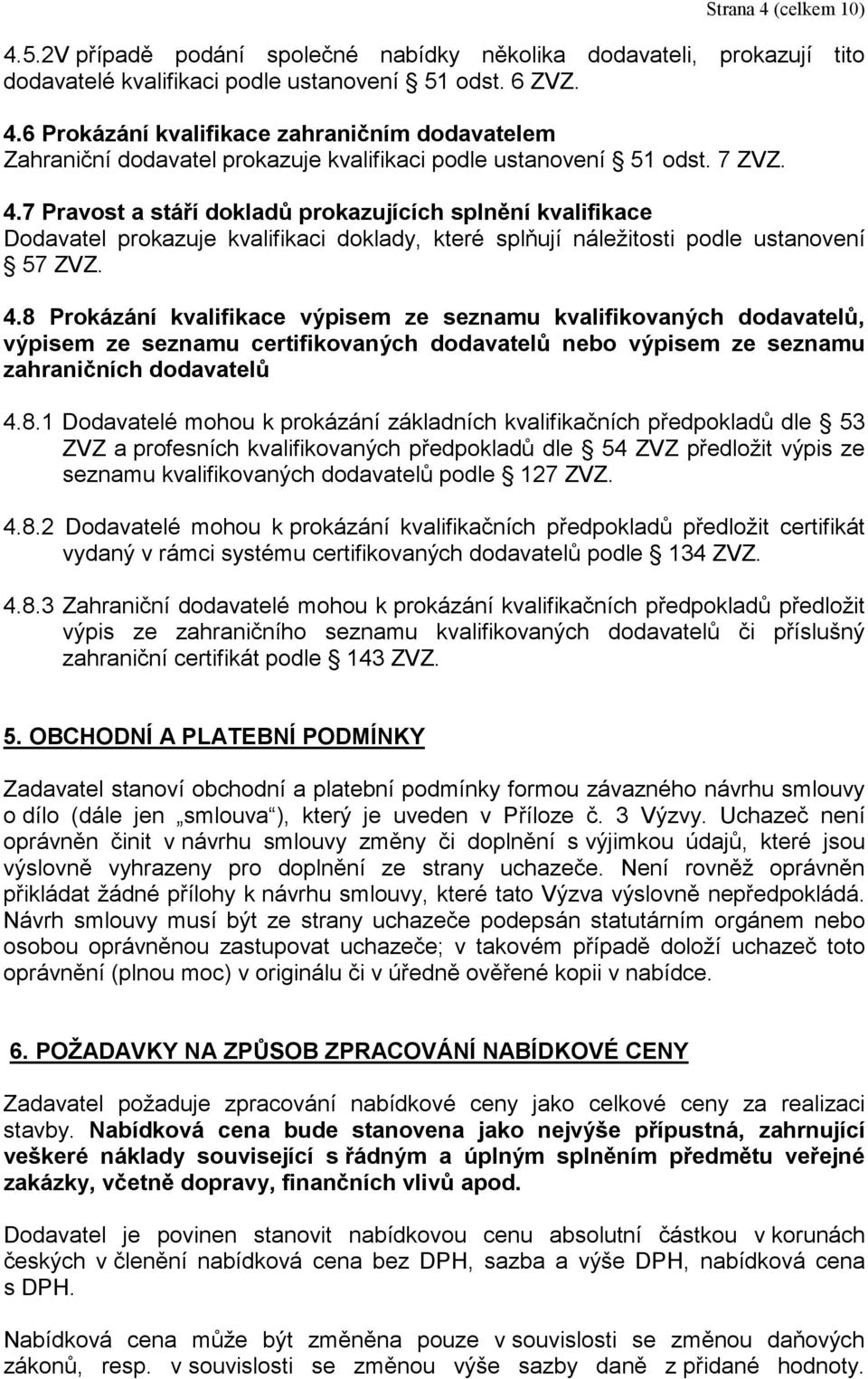 Strana 4 (celkem 10)

4.5.2V případě podání společné nabídky několika dodavateli, prokazují tito dodavatelé kvalifikaci podle ustanovení § 51 odst. 6 ZVZ.

4.6 Prokázání kvalifikace zahraničním dodavatelem
Zahraniční dodavatel prokazuje kvalifikaci podle ustanovení § 51 odst. 7 ZVZ.

4.7 Pravost a stáří dokladů prokazujících splnění kvalifikace
Dodavatel prokazuje kvalifikaci doklady, které splňují náležitosti podle ustanovení § 57 ZVZ.

4.8 Prokázání kvalifikace výpisem ze seznamu kvalifikovaných dodavatelů, výpisem ze seznamu certifikovaných dodavatelů nebo výpisem ze seznamu zahraničních dodavatelů

4.8.1 Dodavatelé mohou k prokázání základních kvalifikačních předpokladů dle § 53 ZVZ a profesních kvalifikovaných předpokladů dle § 54 ZVZ předložit výpis ze seznamu kvalifikovaných dodavatelů podle § 127 ZVZ.

4.8.2 Dodavatelé mohou k prokázání kvalifikačních předpokladů předložit certifikát vydaný v rámci systému certifikovaných dodavatelů podle § 134 ZVZ.

4.8.3 Zahraniční dodavatelé mohou k prokázání kvalifikačních předpokladů předložit výpis ze zahraničního seznamu kvalifikovaných dodavatelů či příslušný zahraniční certifikát podle § 143 ZVZ.

5. OBCHODNÍ A PLATEBNÍ PODMÍNKY

Zadavatel stanoví obchodní a platební podmínky formou závazného návrhu smlouvy o dílo (dále jen „smlouva“), který je uveden v Příloze č. 3 Výzvy. Uchazeč není oprávněn činit v návrhu smlouvy změny či doplnění s výjimkou údajů, které jsou výslovně vyhrazeny pro doplnění ze strany uchazeče. Není rovněž oprávněn přikládat žádné přílohy k návrhu smlouvy, které tato Výzva výslovně nepředpokládá. Návrh smlouvy musí být ze strany uchazeče podepsán statutárním orgánem nebo osobou oprávněnou zastupovat uchazeče; v takovém případě doloží uchazeč toto oprávnění (plnou moc) v originálu či v úředně ověřené kopii v nabídce.

6. POŽADAVKY NA ZPŮSOB ZPRACOVÁNÍ NABÍDKOVÉ CENY

Zadavatel požaduje zpracování nabídkové ceny jako celkové ceny za realizaci stavby. Nabídková cena bude stanovena jako nejvýše přípustná, zahrnující veškeré náklady související s řádným a úplným splněním předmětu veřejné zakázky, včetně dopravy, finančních vlivů apod.

Dodavatel je povinen stanovit nabídkovou cenu absolutní částkou v korunách českých v členění nabídková cena bez DPH, sazba a výše DPH, nabídková cena s DPH.

Nabídková cena může být změněna pouze v souvislosti se změnou daňových zákonů, resp. v souvislosti se změnou výše sazby daně z přidané hodnoty.